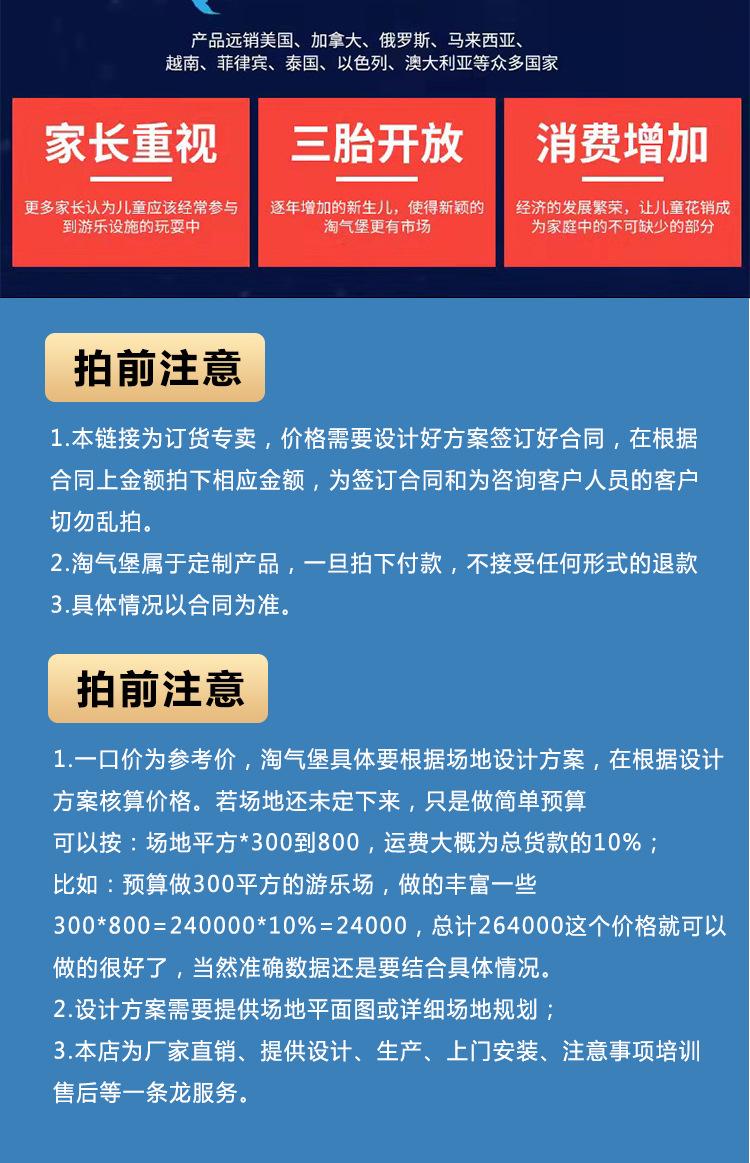 产品远销美国、加拿大、俄罗斯、马来西亚、越南、菲律宾、泰国、以色列、澳大利亚等众多国家

家长重视

更多家长认为儿童应该经常参与到游乐设施的玩耍中

三胎开放

逐年增加的新生儿，使得新颖的淘气堡更有市场

消费增加

经济的发展繁荣，让儿童花销成为家庭中的不可缺少的部分

拍前注意

1.本链接为订货专卖，价格需要设计好方案签订好合同，在根据合同上金额拍下相应金额，为签订合同和为咨询客户人员的客户切勿乱拍。
2.淘气堡属于定制产品，一旦拍下付款，不接受任何形式的退款
3.具体情况以合同为准。

拍前注意

1.一口价为参考价，淘气堡具体要根据场地设计方案，在根据设计方案核算价格。若场地还未定下来，只是做简单预算
可以按：场地平方*300到800，运费大概为总货款的10%；
比如：预算做300平方的游乐场，做的丰富一些
300*800=240000*10%=24000，总计264000这个价格就可以做的很好了，当然准确数据还是要结合具体情况。
2.设计方案需要提供场地平面图或详细场地规划；
3.本店为厂家直销、提供设计、生产、上门安装、注意事项培训售后等一条龙服务。